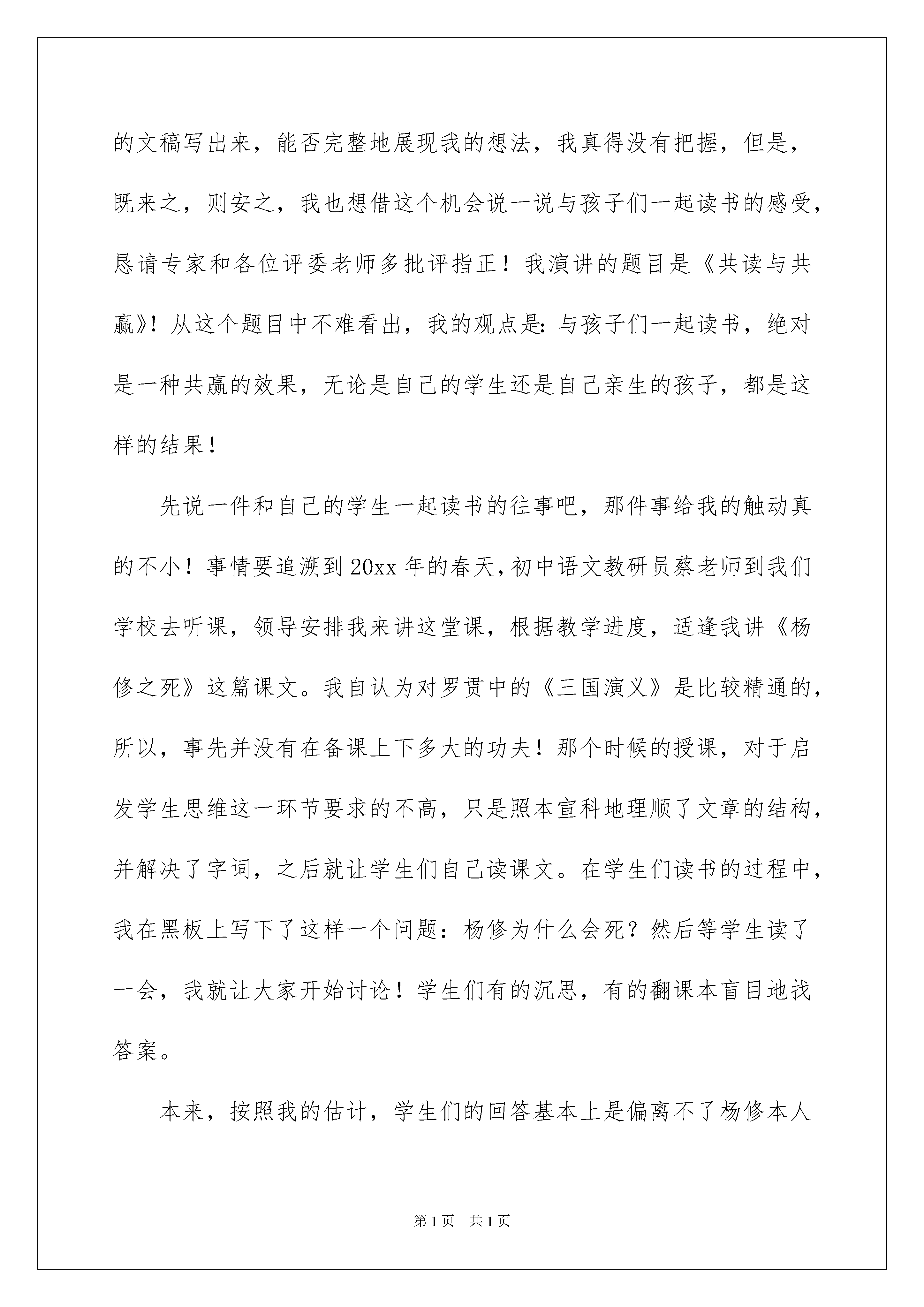 的文稿写出来，能否完整地展现我的想法，我真得没有把握，但是，既来之，则安之，我也想借这个机会说一说与孩子们一起读书的感受，恳请专家和各位评委老师多批评指正！我演讲的题目是《共读与共赢》！从这个题目中不难看出，我的观点是：与孩子们一起读书，绝对是一种共赢的效果，无论是自己的学生还是自己亲生的孩子，都是这样的结果！

先说一件和自己的学生一起读书的往事吧，那件事给我的触动真的不小！事情要追溯到20xx年的春天，初中语文教研员蔡老师到我们学校去听课，领导安排我来讲这堂课，根据教学进度，适逢我讲《杨修之死》这篇课文。我自认为对罗贯中的《三国演义》是比较精通的，所以，事先并没有在备课上下多大的功夫！那个时候的授课，对于启发学生思维这一环节要求的不高，只是照本宣科地理顺了文章的结构，并解决了字词，之后就让学生们自己读课文。在学生们读书的过程中，我在黑板上写下了这样一个问题：杨修为什么会死？然后等学生读了一会，我就让大家开始讨论！学生们有的沉思，有的翻课本盲目地找答案。

本来，按照我的估计，学生们的回答基本上是偏离不了杨修本人

第1页 共1页